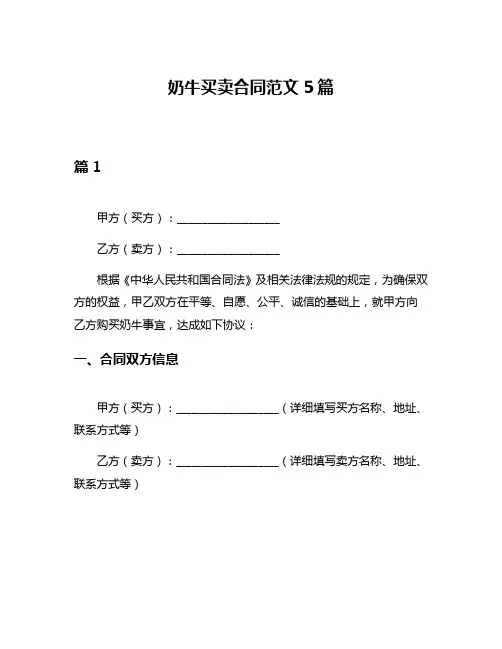 奶牛买卖合同范文 5 篇

篇 1

甲方（买方）：__________________

乙方（卖方）：__________________

根据《中华人民共和国合同法》及相关法律法规的规定，为确保双方的权益，甲乙双方在平等、自愿、公平、诚信的基础上，就甲方向乙方购买奶牛事宜，达成如下协议：

一、合同双方信息

甲方（买方）：__________________（详细填写买方名称、地址、联系方式等）

乙方（卖方）：__________________（详细填写卖方名称、地址、联系方式等）